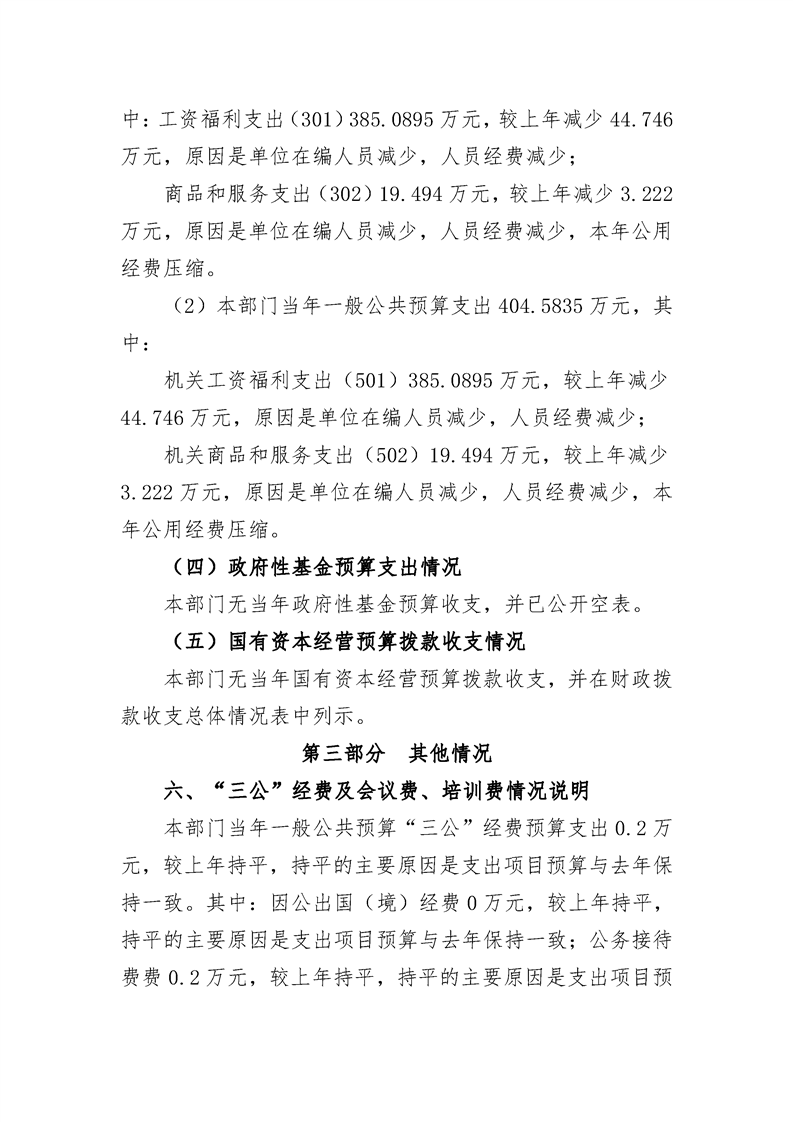 中：工资福利支出（301）385.0895万元，较上年减少44.746万元，原因是单位在编人员减少，人员经费减少；

商品和服务支出（302）19.494万元，较上年减少3.222万元，原因是单位在编人员减少，人员经费减少，本年公用经费压缩。

（2）本部门当年一般公共预算支出404.5835万元，其中：

机关工资福利支出（501）385.0895万元，较上年减少44.746万元，原因是单位在编人员减少，人员经费减少；

机关商品和服务支出（502）19.494万元，较上年减少3.222万元，原因是单位在编人员减少，人员经费减少，本年公用经费压缩。

（四）政府性基金预算支出情况

本部门无当年政府性基金预算收支，并已公开空表。

（五）国有资本经营预算拨款收支情况

本部门无当年国有资本经营预算拨款收支，并在财政拨款收支总体情况表中列示。

第三部分 其他情况

六、“三公”经费及会议费、培训费情况说明

本部门当年一般公共预算“三公”经费预算支出0.2万元，较上年持平，持平的主要原因是支出项目预算与去年保持一致。其中：因公出国（境）经费0万元，较上年持平，持平的主要原因是支出项目预算与去年保持一致；公务接待费费0.2万元，较上年持平，持平的主要原因是支出项目预